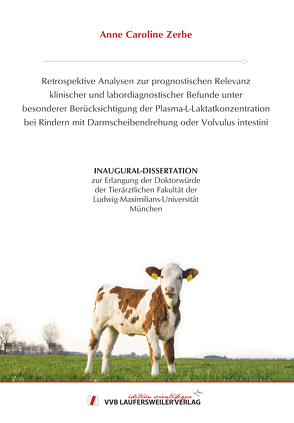 Anne Caroline Zerbe

Retrospektive Analysen zur prognostischen Relevanz klinischer und labordiagnostischer Befunde unter besonderer Berücksichtigung der Plasma-L-Laktatkonzentration bei Rindern mit Darmscheibendrehung oder Volvulus intestini

INAUGURAL-DISSERTATION
zur Erlangung der Doktorwürde der Tierärztlichen Fakultät der Ludwig-Maximilians-Universität München

édition scientifique
VVB LAUFERSWEILER VERLAG